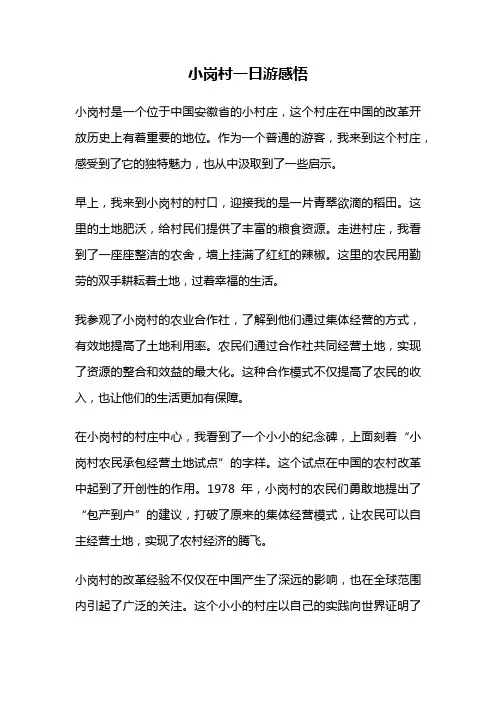 小岗村一日游感悟

小岗村是一个位于中国安徽省的小村庄，这个村庄在中国的改革开放历史上有着重要的地位。作为一个普通的游客，我来到这个村庄，感受到了它的独特魅力，也从中汲取到了一些启示。

早上，我来到小岗村的村口，迎接我的是一片青翠欲滴的稻田。这里的土地肥沃，给村民们提供了丰富的粮食资源。走进村庄，我看到了一座座整洁的农舍，墙上挂满了红红的辣椒。这里的农民用勤劳的双手耕耘着土地，过着幸福的生活。

我参观了小岗村的农业合作社，了解到他们通过集体经营的方式，有效地提高了土地利用率。农民们通过合作社共同经营土地，实现了资源的整合和效益的最大化。这种合作模式不仅提高了农民的收入，也让他们的生活更加有保障。

在小岗村的村庄中心，我看到了一个小小的纪念碑，上面刻着“小岗村农民承包经营土地试点”的字样。这个试点在中国的农村改革中起到了开创性的作用。1978 年，小岗村的农民们勇敢地提出了“包产到户”的建议，打破了原来的集体经营模式，让农民可以自主经营土地，实现了农村经济的腾飞。

小岗村的改革经验不仅仅在中国产生了深远的影响，也在全球范围内引起了广泛的关注。这个小小的村庄以自己的实践向世界证明了